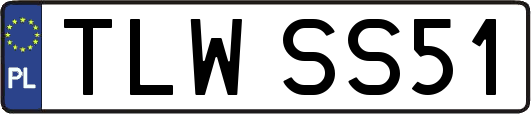 PL

TLW SS51